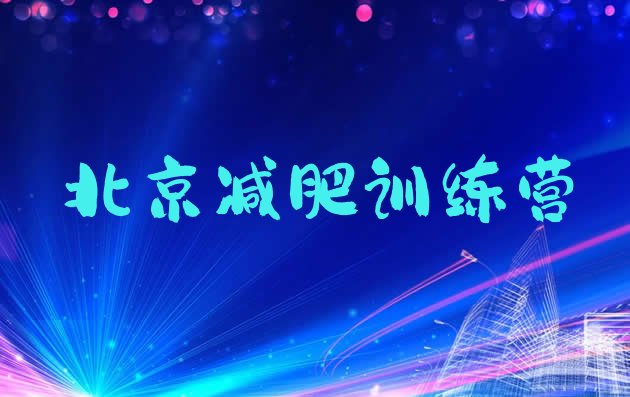 北京减肥训练营